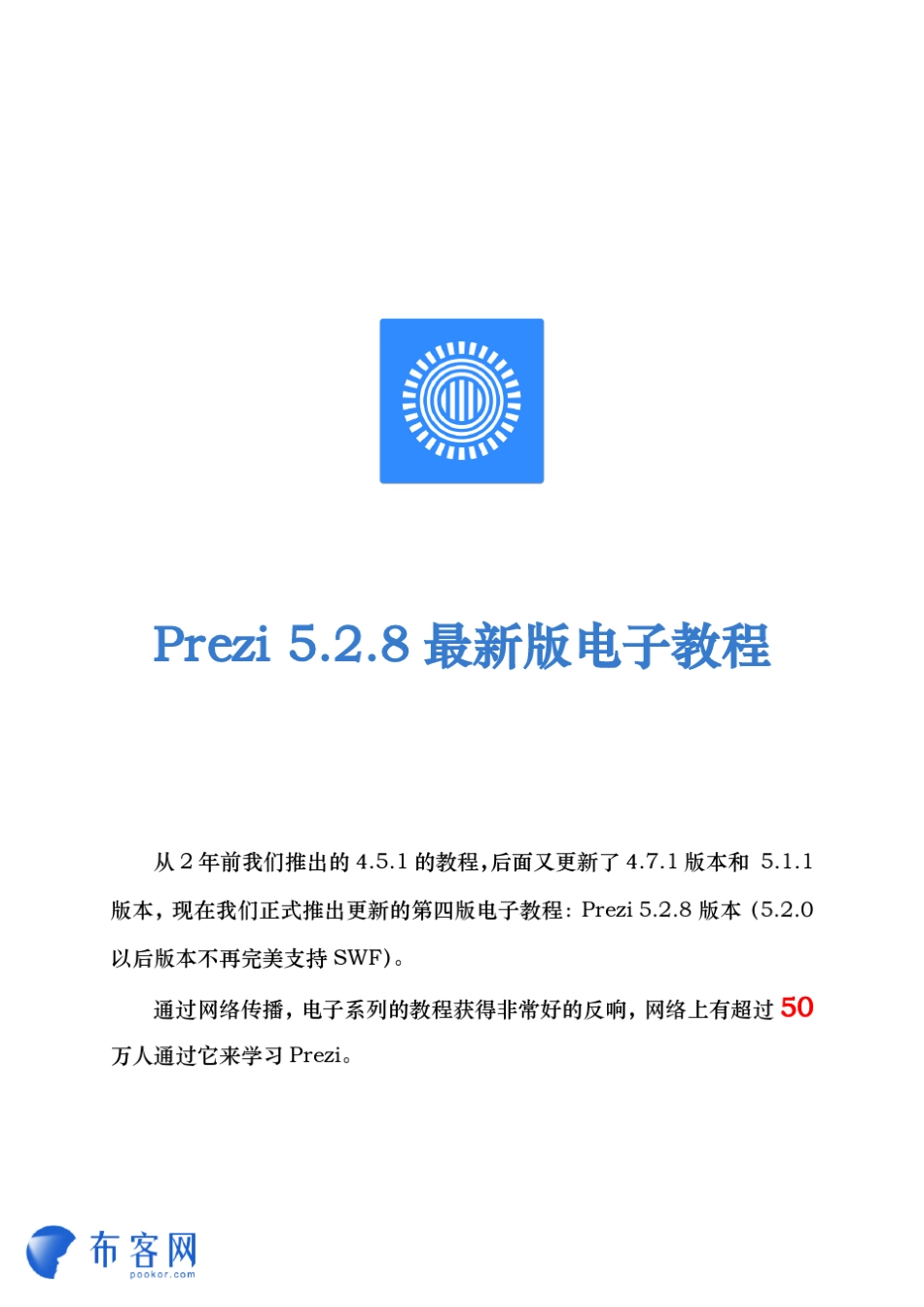 Prezi 5.2.8 最新版电子教程

从 2 年前我们推出的 4.5.1 的教程,后面又更新了 4.7.1 版本和 5.1.1 版本，现在我们正式推出更新的第四版电子教程：Prezi 5.2.8 版本（5.2.0 以后版本不再完美支持 SWF)。

通过网络传播，电子系列的教程获得非常好的反响，网络上有超过 50 万人通过它来学习 Prezi。

布客网
pookor.com